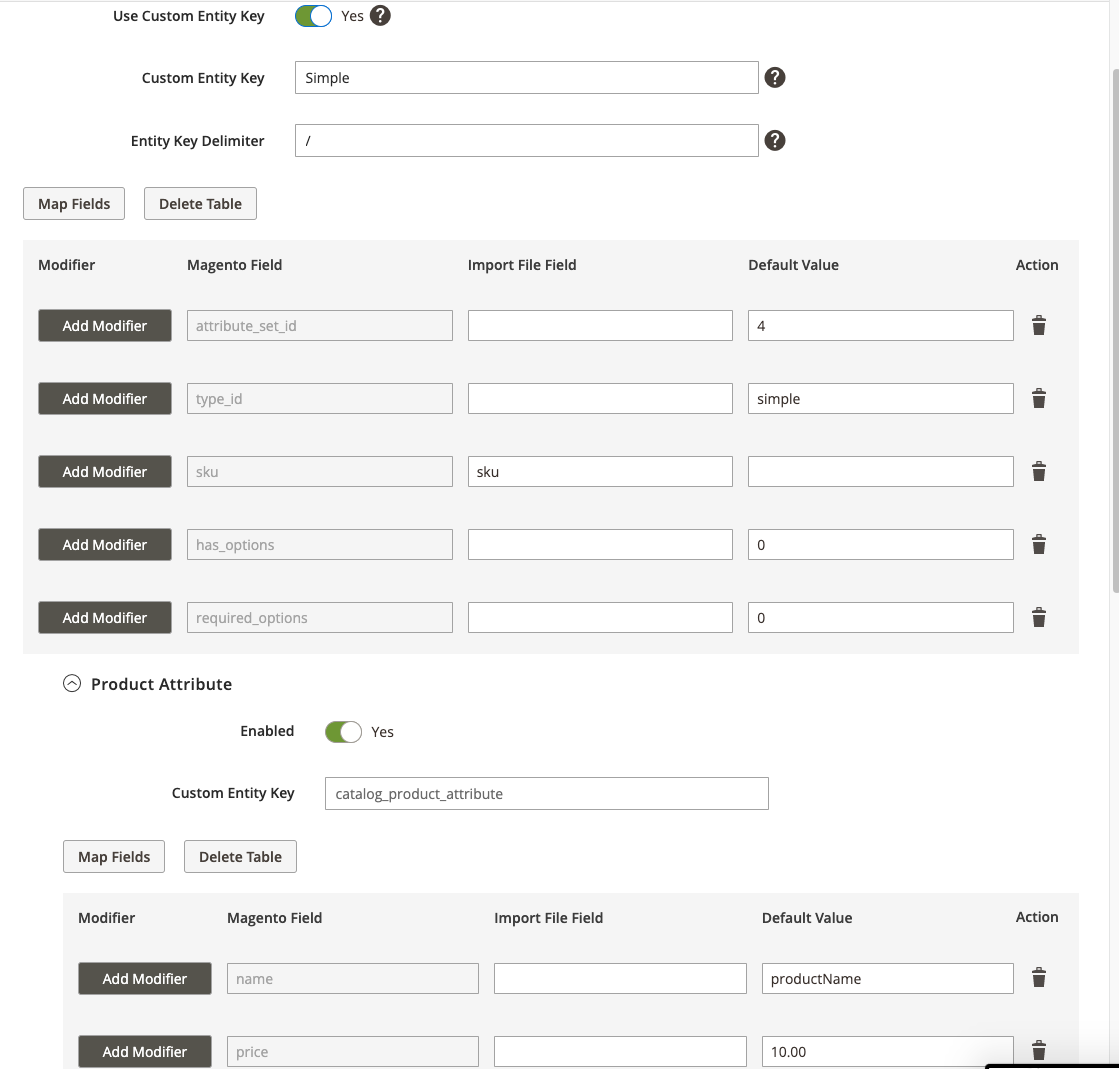 Use Custom Entity Key Yes

Custom Entity Key Simple

Entity Key Delimiter /

Map Fields Delete Table

| Modifier | Magento Field | Import File Field | Default Value | Action |
|---|---|---|---|---|
| Add Modifier | attribute_set_id | | 4 | |
| Add Modifier | type_id | | simple | |
| Add Modifier | sku | sku | | |
| Add Modifier | has_options | | 0 | |
| Add Modifier | required_options | | 0 | |

Product Attribute

Enabled Yes

Custom Entity Key catalog_product_attribute

Map Fields Delete Table

| Modifier | Magento Field | Import File Field | Default Value | Action |
|---|---|---|---|---|
| Add Modifier | name | | productName | |
| Add Modifier | price | | 10.00 | |